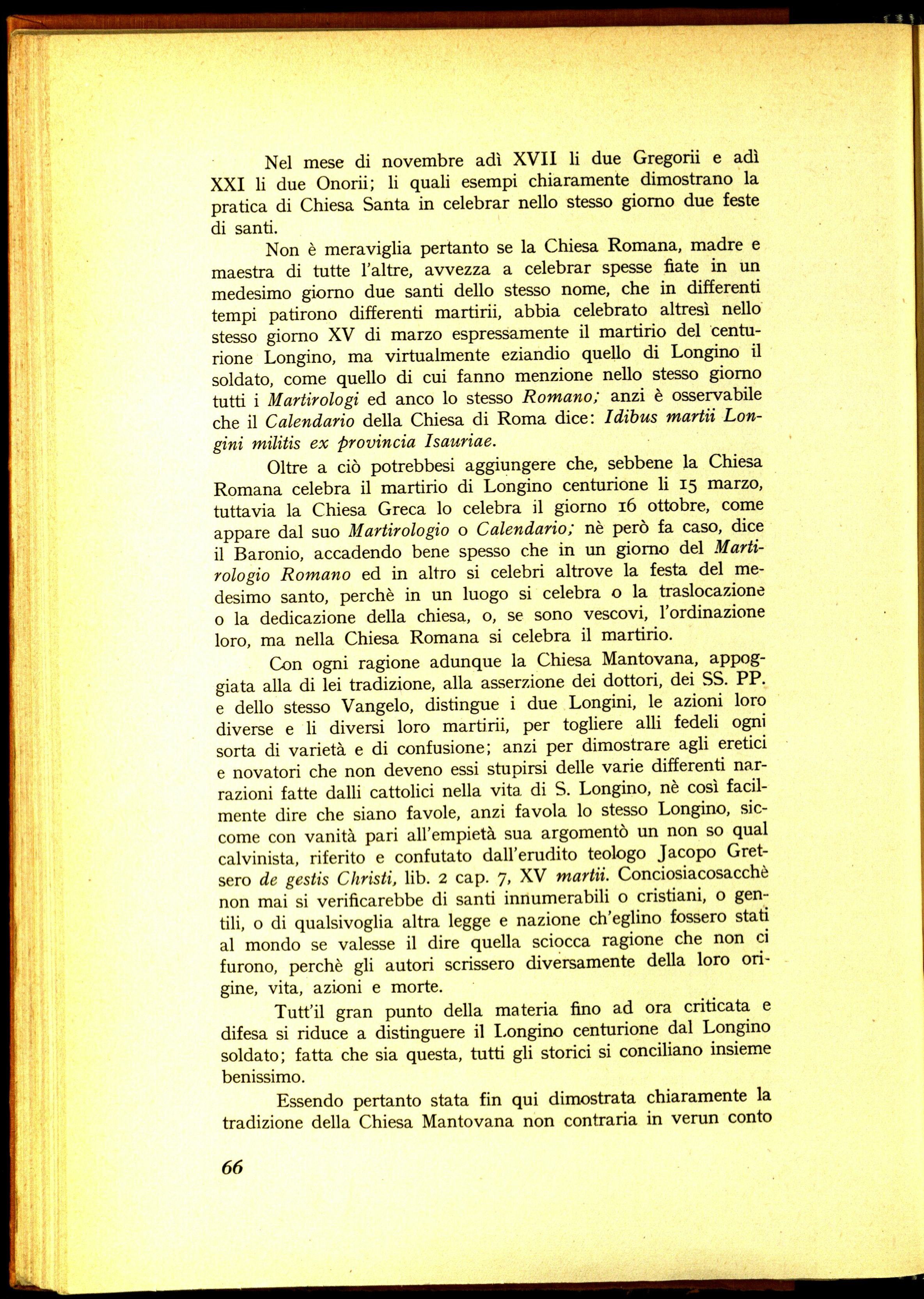 Nel mese di novembre adì XVII li due Gregorii e adì XXI li due Onorii; li quali esempi chiaramente dimostrano la pratica di Chiesa Santa in celebrar nello stesso giorno due feste di santi.

Non è meraviglia pertanto se la Chiesa Romana, madre e maestra di tutte l'altre, avvezza a celebrar spesse fiate in un medesimo giorno due santi dello stesso nome, che in differenti tempi patirono differenti martirii, abbia celebrato altresì nello stesso giorno XV di marzo espressamente il martirio del centurione Longino, ma virtualmente eziandio quello di Longino il soldato, come quello di cui fanno menzione nello stesso giorno tutti i Martirologi ed anco lo stesso Romano; anzi è osservabile che il Calendario della Chiesa di Roma dice: Idibus martii Longini militis ex provincia Isauriae.

Oltre a ciò potrebbesi aggiungere che, sebbene la Chiesa Romana celebra il martirio di Longino centurione li 15 marzo, tuttavia la Chiesa Greca lo celebra il giorno 16 ottobre, come appare dal suo Martirologio o Calendario; nè però fa caso, dice il Baronio, accadendo bene spesso che in un giorno del Martirologio Romano ed in altro si celebri altrove la festa del medesimo santo, perchè in un luogo si celebra o la traslocazione o la dedicazione della chiesa, o, se sono vescovi, l'ordinazione loro, ma nella Chiesa Romana si celebra il martirio.

Con ogni ragione adunque la Chiesa Mantovana, appoggiata alla di lei tradizione, alla asserzione dei dottori, dei SS. PP. e dello stesso Vangelo, distingue i due Longini, le azioni loro diverse e li diversi loro martirii, per togliere alli fedeli ogni sorta di varietà e di confusione; anzi per dimostrare agli eretici e novatori che non deveno essi stupirsi delle varie differenti narrazioni fatte dalli cattolici nella vita di S. Longino, nè così facilmente dire che siano favole, anzi favola lo stesso Longino, siccome con vanità pari all'empietà sua argomentò un non so qual calvinista, riferito e confutato dall'erudito teologo Jacopo Gretsero de gestis Christi, lib. 2 cap. 7, XV martii. Conciosiacosacchè non mai si verificarebbe di santi innumerabili o cristiani, o gentili, o di qualsivoglia altra legge e nazione ch'eglino fossero stati al mondo se valesse il dire quella sciocca ragione che non ci furono, perchè gli autori scrissero diversamente della loro origine, vita, azioni e morte.

Tutt'il gran punto della materia fino ad ora criticata e difesa si riduce a distinguere il Longino centurione dal Longino soldato; fatta che sia questa, tutti gli storici si conciliano insieme benissimo.

Essendo pertanto stata fin qui dimostrata chiaramente la tradizione della Chiesa Mantovana non contraria in verun conto

66